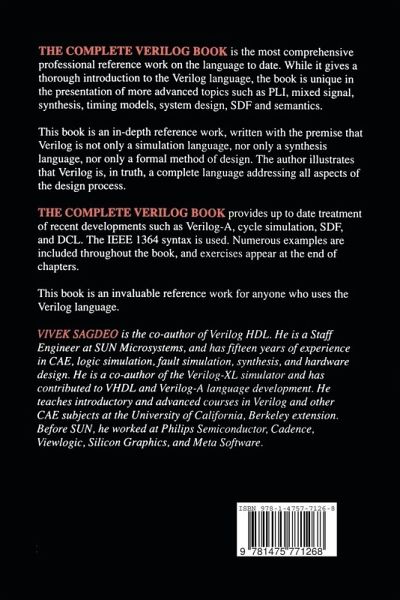 THE COMPLETE VERILOG BOOK is the most comprehensive professional reference work on the language to date. While it gives a thorough introduction to the Verilog language, the book is unique in the presentation of more advanced topics such as PLI, mixed signal, synthesis, timing models, system design, SDF and semantics.

This book is an in-depth reference work, written with the premise that Verilog is not only a simulation language, nor only a synthesis language, nor only a formal method of design. The author illustrates that Verilog is, in truth, a complete language addressing all aspects of the design process.

THE COMPLETE VERILOG BOOK provides up to date treatment of recent developments such as Verilog-A, cycle simulation, SDF, and DCL. The IEEE 1364 syntax is used. Numerous examples are included throughout the book, and exercises appear at the end of chapters.

This book is an invaluable reference work for anyone who uses the Verilog language.

VIVEK SAGDEO is the co-author of Verilog HDL. He is a Staff Engineer at SUN Microsystems, and has fifteen years of experience in CAE, logic simulation, fault simulation, synthesis, and hardware design. He is a co-author of the Verilog-XL simulator and has contributed to VHDL and Verilog-A language development. He teaches introductory and advanced courses in Verilog and other CAE subjects at the University of California, Berkeley extension. Before SUN, he worked at Philips Semiconductor, Cadence, Viewlogic, Silicon Graphics, and Meta Software.

ISBN 978-1-4757-7126-8

9 781475 771268